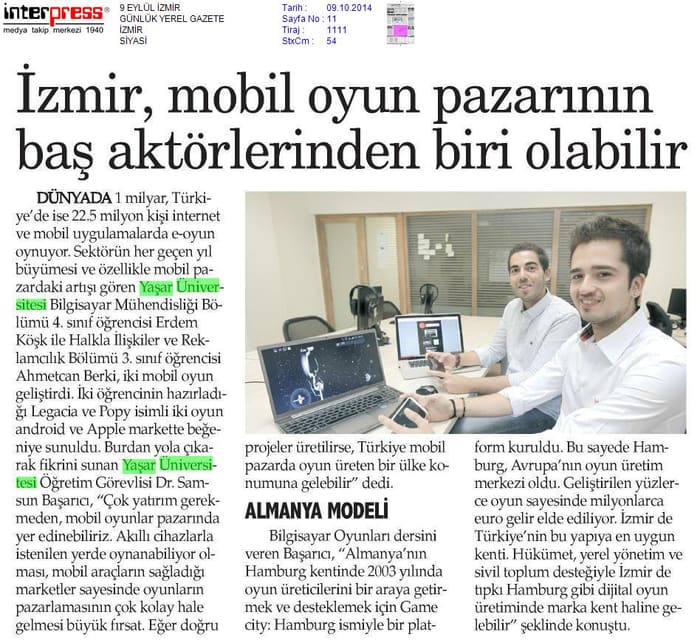 interpress®
medya takip merkezi 1940

9 EYLÜL İZMİR
GÜNLÜK YEREL GAZETE
İZMİR
SİYASİ

Tarih : 09.10.2014
Sayfa No : 11
Tiraj : 1111
StxCm : 54

İzmir, mobil oyun pazarının baş aktörlerinden biri olabilir

DÜNYADA 1 milyar, Türkiye'de ise 22.5 milyon kişi internet ve mobil uygulamalarda e-oyun oynuyor. Sektörün her geçen yıl büyümesi ve özellikle mobil pazardaki artışı gören Yaşar Üniversitesi Bilgisayar Mühendisliği Bölümü 4. sınıf öğrencisi Erdem Köşk ile Halkla İlişkiler ve Reklamcılık Bölümü 3. sınıf öğrencisi Ahmetcan Berki, iki mobil oyun geliştirdi. İki öğrencinin hazırladığı Legacia ve Popy isimli iki oyun android ve Apple markette beğeniye sunuldu. Burdan yola çıkarak fikrini sunan Yaşar Üniversitesi Öğretim Görevlisi Dr. Samsun Başarıcı, "Çok yatırım gerekmeden, mobil oyunlar pazarında yer edinebiliriz. Akıllı cihazlarla istenilen yerde oynanabiliyor olması, mobil araçların sağladığı marketler sayesinde oyunların pazarlamasının çok kolay hale gelmesi büyük fırsat. Eğer doğru projeler üretilirse, Türkiye mobil pazarda oyun üreten bir ülke konumuna gelebilir" dedi.

ALMANYA MODELİ

Bilgisayar Oyunları dersini veren Başarıcı, "Almanya'nın Hamburg kentinde 2003 yılında oyun üreticilerini bir araya getirmek ve desteklemek için Game city: Hamburg ismiyle bir platform kuruldu. Bu sayede Hamburg, Avrupa'nın oyun üretim merkezi oldu. Geliştirilen yüzlerce oyun sayesinde milyonlarca euro gelir elde ediliyor. İzmir de Türkiye'nin bu yapıya en uygun kenti. Hükümet, yerel yönetim ve sivil toplum desteğiyle İzmir de tıpkı Hamburg gibi dijital oyun üretiminde marka kent haline gelebilir" şeklinde konuştu.